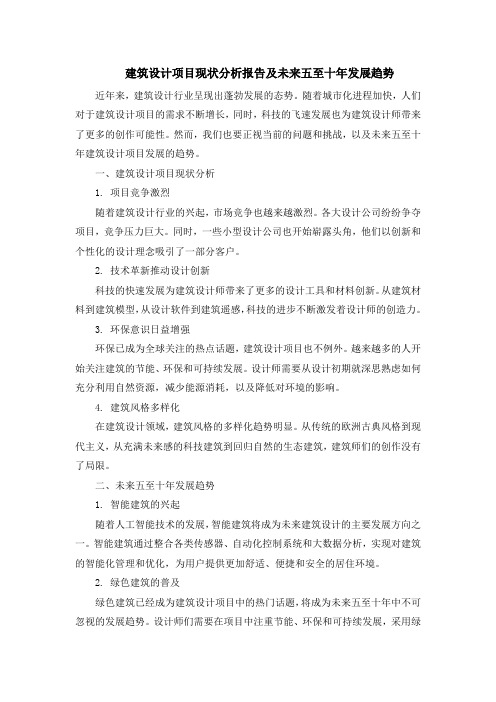 建筑设计项目现状分析报告及未来五至十年发展趋势

近年来，建筑设计行业呈现出蓬勃发展的态势。随着城市化进程加快，人们对于建筑设计项目的需求不断增长，同时，科技的飞速发展也为建筑设计师带来了更多的创作可能性。然而，我们也要正视当前的问题和挑战，以及未来五至十年建筑设计项目发展的趋势。

一、建筑设计项目现状分析

1. 项目竞争激烈

随着建筑设计行业的兴起，市场竞争也越来越激烈。各大设计公司纷纷争夺项目，竞争压力巨大。同时，一些小型设计公司也开始崭露头角，他们以创新和个性化的设计理念吸引了一部分客户。

2. 技术革新推动设计创新

科技的快速发展为建筑设计师带来了更多的设计工具和材料创新。从建筑材料到建筑模型，从设计软件到建筑遥感，科技的进步不断激发着设计师的创造力。

3. 环保意识日益增强

环保已成为全球关注的热点话题，建筑设计项目也不例外。越来越多的人开始关注建筑的节能、环保和可持续发展。设计师需要从设计初期就深思熟虑如何充分利用自然资源，减少能源消耗，以及降低对环境的影响。

4. 建筑风格多样化

在建筑设计领域，建筑风格的多样化趋势明显。从传统的欧洲古典风格到现代主义，从充满未来感的科技建筑到回归自然的生态建筑，建筑师们的创作没有了局限。

二、未来五至十年发展趋势

1. 智能建筑的兴起

随着人工智能技术的发展，智能建筑将成为未来建筑设计的主要发展方向之一。智能建筑通过整合各类传感器、自动化控制系统和大数据分析，实现对建筑的智能化管理和优化，为用户提供更加舒适、便捷和安全的居住环境。

2. 绿色建筑的普及

绿色建筑已经成为建筑设计项目中的热门话题，将成为未来五至十年中不可忽视的发展趋势。设计师们需要在项目中注重节能、环保和可持续发展，采用绿